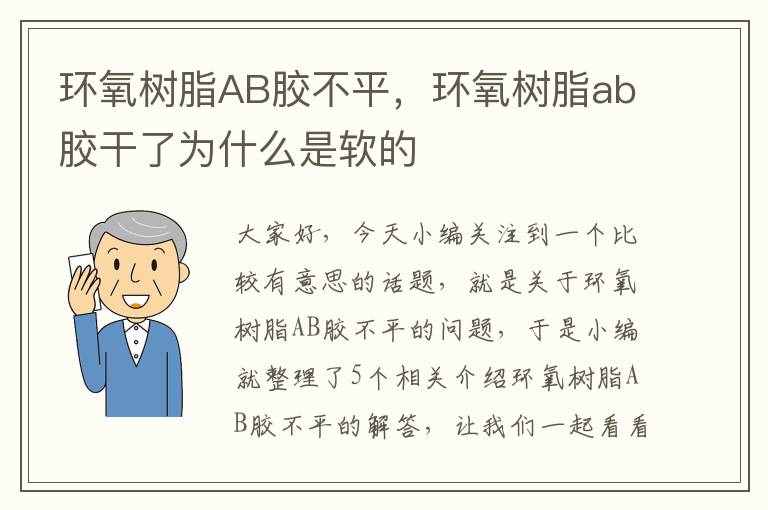 环氧树脂AB胶不平，环氧树脂ab胶干了为什么是软的

大家好，今天小编关注到一个比较有意思的话题，就是关于环氧树脂AB胶不平的问题，于是小编就整理了5个相关介绍环氧树脂AB胶不平的解答，让我们一起看看